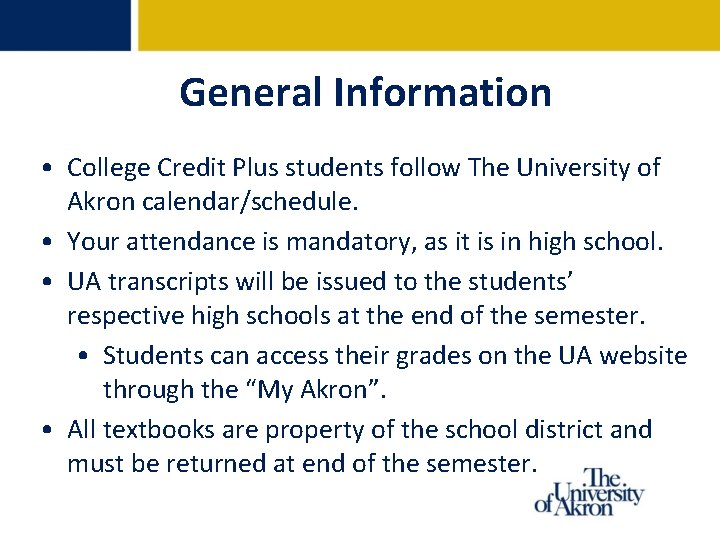 General Information

• College Credit Plus students follow The University of Akron calendar/schedule.
• Your attendance is mandatory, as it is in high school.
• UA transcripts will be issued to the students' respective high schools at the end of the semester.
• Students can access their grades on the UA website through the "My Akron".
• All textbooks are property of the school district and must be returned at end of the semester.

The University of Akron